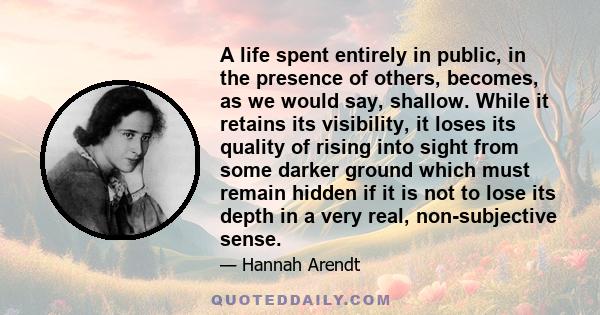 A life spent entirely in public, in the presence of others, becomes, as we would say, shallow. While it retains its visibility, it loses its quality of rising into sight from some darker ground which must remain hidden if it is not to lose its depth in a very real, non-subjective sense.

— Hannah Arendt

QUOTEDDAILY.COM